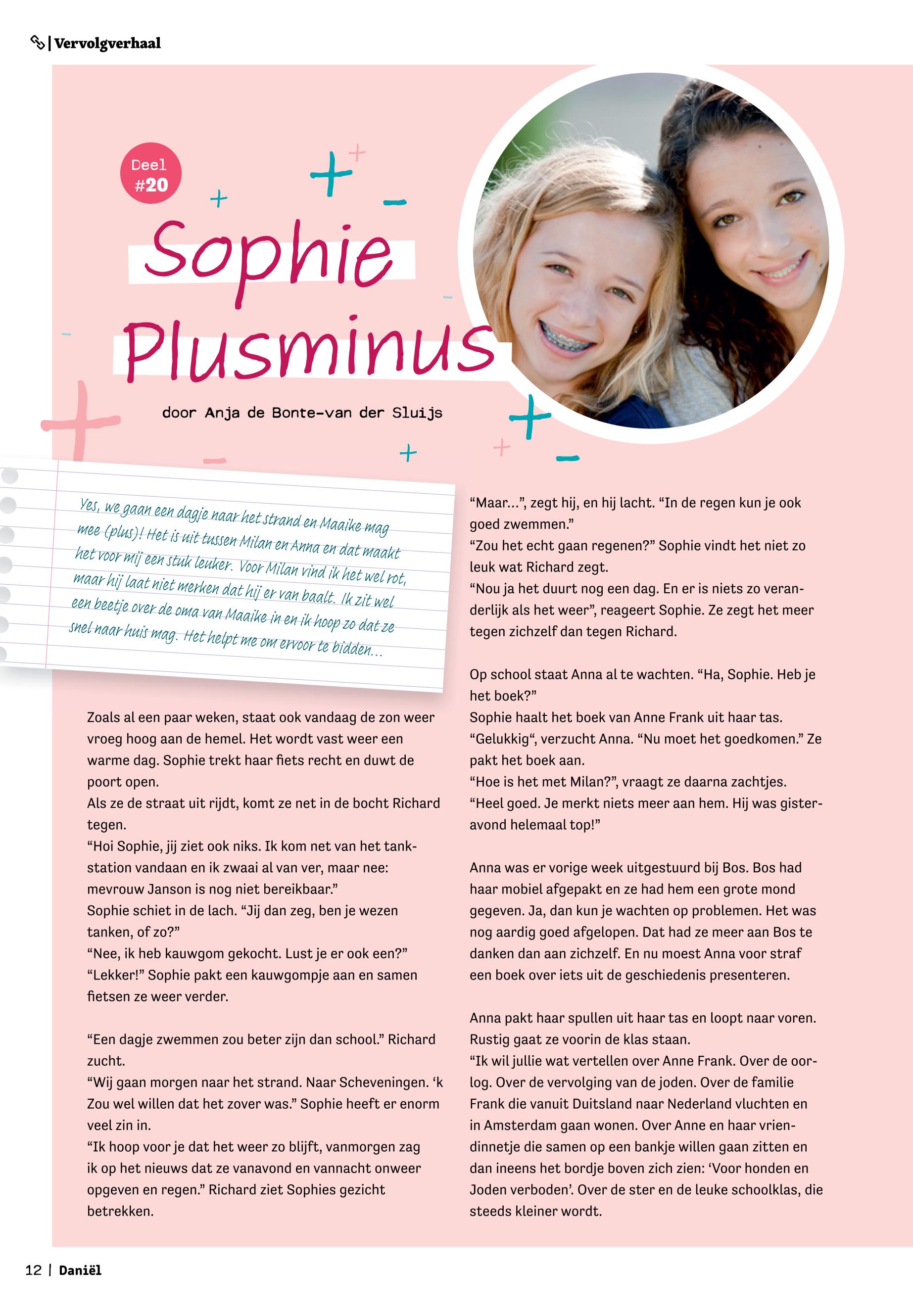 | Vervolgverhaal

Deel #20

Sophie Plusminus

door Anja de Bonte-van der Sluijs

Yes, we gaan een dagje naar het strand en Maaike mag mee (plus)! Het is uit tussen Milan en Anna en dat maakt het voor mij een stuk leuker. Voor Milan vind ik het wel rot, maar hij laat niet merken dat hij er van baalt. Ik zit wel een beetje over de oma van Maaike in en ik hoop zo dat ze snel naar huis mag. Het helpt me om ervoor te bidden...

Zoals al een paar weken, staat ook vandaag de zon weer vroeg hoog aan de hemel. Het wordt vast weer een warme dag. Sophie trekt haar fiets recht en duwt de poort open.
Als ze de straat uit rijdt, komt ze net in de bocht Richard tegen.
“Hoi Sophie, jij ziet ook niks. Ik kom net van het tankstation vandaan en ik zwaai al van ver, maar nee: mevrouw Janson is nog niet bereikbaar.”
Sophie schiet in de lach. “Jij dan zeg, ben je wezen tanken, of zo?”
“Nee, ik heb kauwgom gekocht. Lust je er ook een?”
“Lekker!” Sophie pakt een kauwgompje aan en samen fietsen ze weer verder.

“Een dagje zwemmen zou beter zijn dan school.” Richard zucht.
“Wij gaan morgen naar het strand. Naar Scheveningen. ‘k Zou wel willen dat het zover was.” Sophie heeft er enorm veel zin in.
“Ik hoop voor je dat het weer zo blijft, vanmorgen zag ik op het nieuws dat ze vanavond en vannacht onweer opgeven en regen.” Richard ziet Sophies gezicht betrekken.

“Maar...”, zegt hij, en hij lacht. “In de regen kun je ook goed zwemmen.”
“Zou het echt gaan regenen?” Sophie vindt het niet zo leuk wat Richard zegt.
“Nou ja het duurt nog een dag. En er is niets zo veranderlijk als het weer”, reageert Sophie. Ze zegt het meer tegen zichzelf dan tegen Richard.

Op school staat Anna al te wachten. “Ha, Sophie. Heb je het boek?”
Sophie haalt het boek van Anne Frank uit haar tas.
“Gelukkig“, verzucht Anna. “Nu moet het goedkomen.” Ze pakt het boek aan.
“Hoe is het met Milan?”, vraagt ze daarna zachtjes.
“Heel goed. Je merkt niets meer aan hem. Hij was gisteravond helemaal top!”

Anna was er vorige week uitgestuurd bij Bos. Bos had haar mobiel afgepakt en ze had hem een grote mond gegeven. Ja, dan kun je wachten op problemen. Het was nog aardig goed afgelopen. Dat had ze meer aan Bos te danken dan aan zichzelf. En nu moest Anna voor straf een boek over iets uit de geschiedenis presenteren.

Anna pakt haar spullen uit haar tas en loopt naar voren. Rustig gaat ze voorin de klas staan.
“Ik wil jullie wat vertellen over Anne Frank. Over de oorlog. Over de vervolging van de joden. Over de familie Frank die vanuit Duitsland naar Nederland vluchten en in Amsterdam gaan wonen. Over Anne en haar vriendinnetje die samen op een bankje willen gaan zitten en dan ineens het bordje boven zich zien: ‘Voor honden en Joden verboden’. Over de ster en de leuke schoolklas, die steeds kleiner wordt.

12 | Daniël